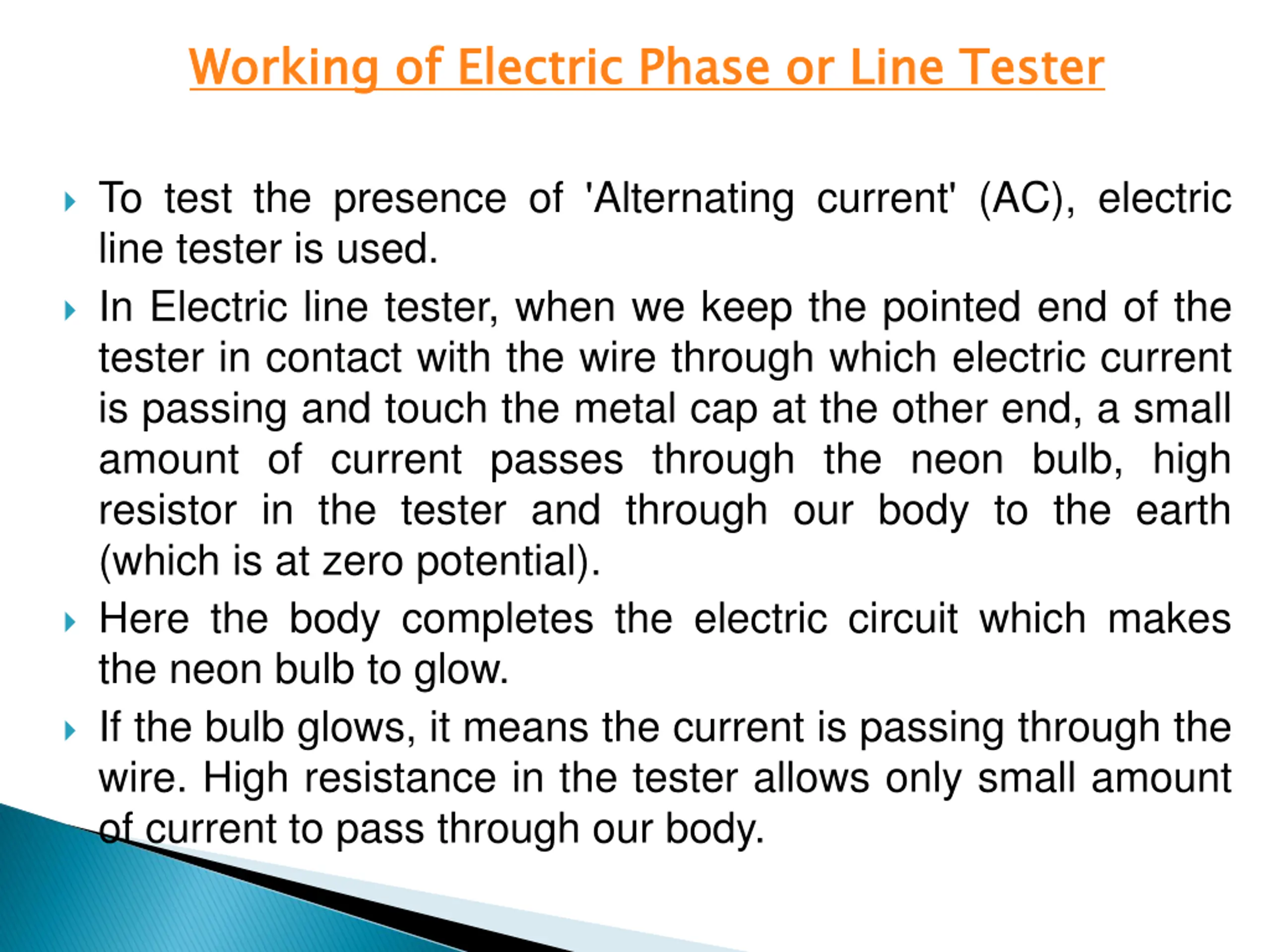 Working of Electric Phase or Line Tester

To test the presence of 'Alternating current' (AC), electric line tester is used.

In Electric line tester, when we keep the pointed end of the tester in contact with the wire through which electric current is passing and touch the metal cap at the other end, a small amount of current passes through the neon bulb, high resistor in the tester and through our body to the earth (which is at zero potential).

Here the body completes the electric circuit which makes the neon bulb to glow.

If the bulb glows, it means the current is passing through the wire. High resistance in the tester allows only small amount of current to pass through our body.